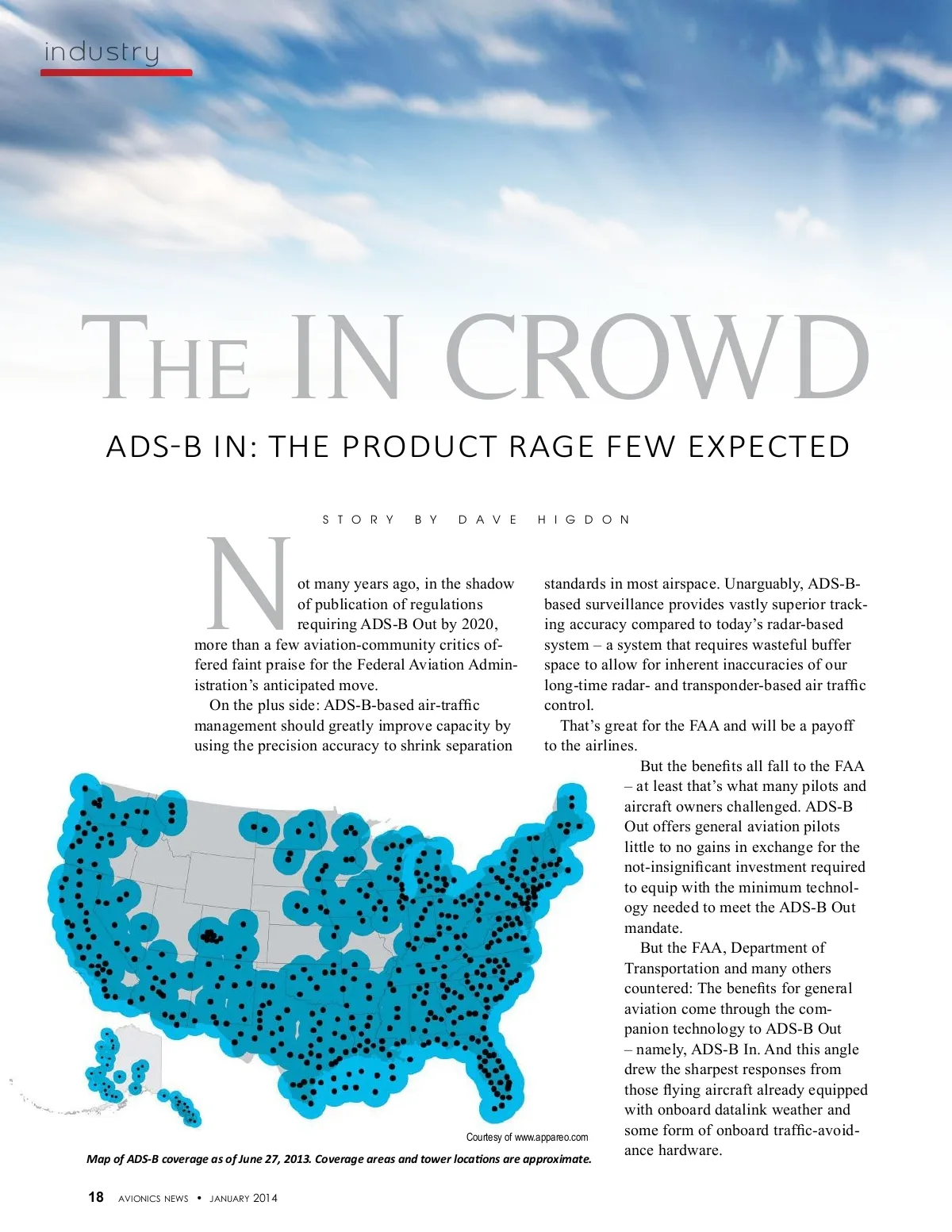 industry

THE IN CROWD

ADS-B IN: THE PRODUCT RAGE FEW EXPECTED

STORY BY DAVE HIGDON

Not many years ago, in the shadow of publication of regulations requiring ADS-B Out by 2020, more than a few aviation-community critics offered faint praise for the Federal Aviation Administration's anticipated move.

On the plus side: ADS-B-based air-traffic management should greatly improve capacity by using the precision accuracy to shrink separation standards in most airspace. Unarguably, ADS-B-based surveillance provides vastly superior tracking accuracy compared to today's radar-based system – a system that requires wasteful buffer space to allow for inherent inaccuracies of our long-time radar- and transponder-based air traffic control.

That's great for the FAA and will be a payoff to the airlines.

But the benefits all fall to the FAA – at least that's what many pilots and aircraft owners challenged. ADS-B Out offers general aviation pilots little to no gains in exchange for the not-insignificant investment required to equip with the minimum technology needed to meet the ADS-B Out mandate.

But the FAA, Department of Transportation and many others countered: The benefits for general aviation come through the companion technology to ADS-B Out – namely, ADS-B In. And this angle drew the sharpest responses from those flying aircraft already equipped with onboard datalink weather and some form of onboard traffic-avoidance hardware.

Courtesy of www.appareo.com

Map of ADS-B coverage as of June 27, 2013. Coverage areas and tower locations are approximate.

18 AVIONICS NEWS • JANUARY 2014